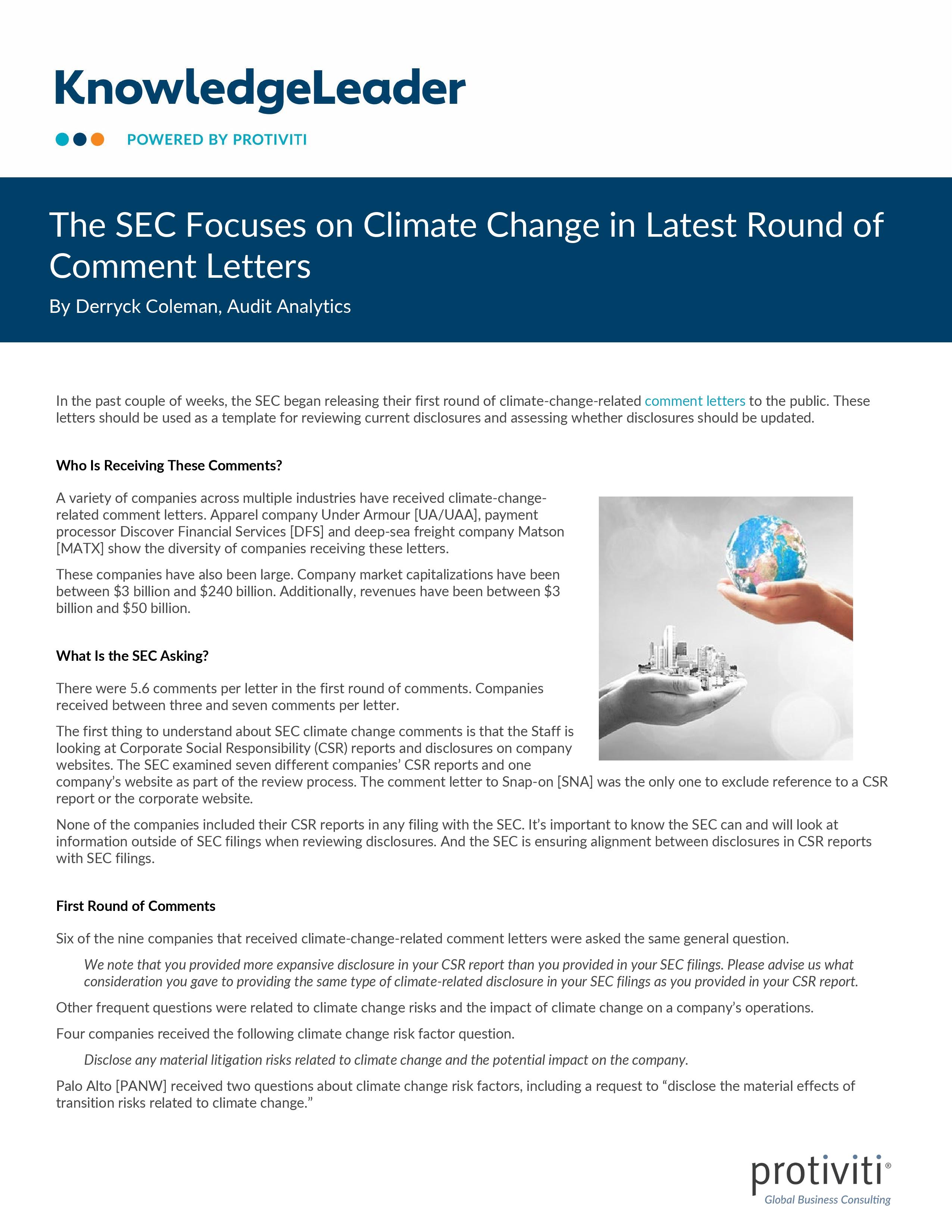 KnowledgeLeader

POWERED BY PROTIVITI

The SEC Focuses on Climate Change in Latest Round of Comment Letters

By Derryck Coleman, Audit Analytics

In the past couple of weeks, the SEC began releasing their first round of climate-change-related comment letters to the public. These letters should be used as a template for reviewing current disclosures and assessing whether disclosures should be updated.

Who Is Receiving These Comments?

A variety of companies across multiple industries have received climate-change-related comment letters. Apparel company Under Armour [UA/UAA], payment processor Discover Financial Services [DFS] and deep-sea freight company Matson [MATX] show the diversity of companies receiving these letters.

These companies have also been large. Company market capitalizations have been between \$3 billion and \$240 billion. Additionally, revenues have been between \$3 billion and \$50 billion.

What Is the SEC Asking?

There were 5.6 comments per letter in the first round of comments. Companies received between three and seven comments per letter.

The first thing to understand about SEC climate change comments is that the Staff is looking at Corporate Social Responsibility (CSR) reports and disclosures on company websites. The SEC examined seven different companies' CSR reports and one company's website as part of the review process. The comment letter to Snap-on [SNA] was the only one to exclude reference to a CSR report or the corporate website.

None of the companies included their CSR reports in any filing with the SEC. It's important to know the SEC can and will look at information outside of SEC filings when reviewing disclosures. And the SEC is ensuring alignment between disclosures in CSR reports with SEC filings.

First Round of Comments

Six of the nine companies that received climate-change-related comment letters were asked the same general question.

We note that you provided more expansive disclosure in your CSR report than you provided in your SEC filings. Please advise us what consideration you gave to providing the same type of climate-related disclosure in your SEC filings as you provided in your CSR report.

Other frequent questions were related to climate change risks and the impact of climate change on a company's operations.

Four companies received the following climate change risk factor question.

Disclose any material litigation risks related to climate change and the potential impact on the company.

Palo Alto [PANW] received two questions about climate change risk factors, including a request to "disclose the material effects of transition risks related to climate change."

protiviti®
Global Business Consulting